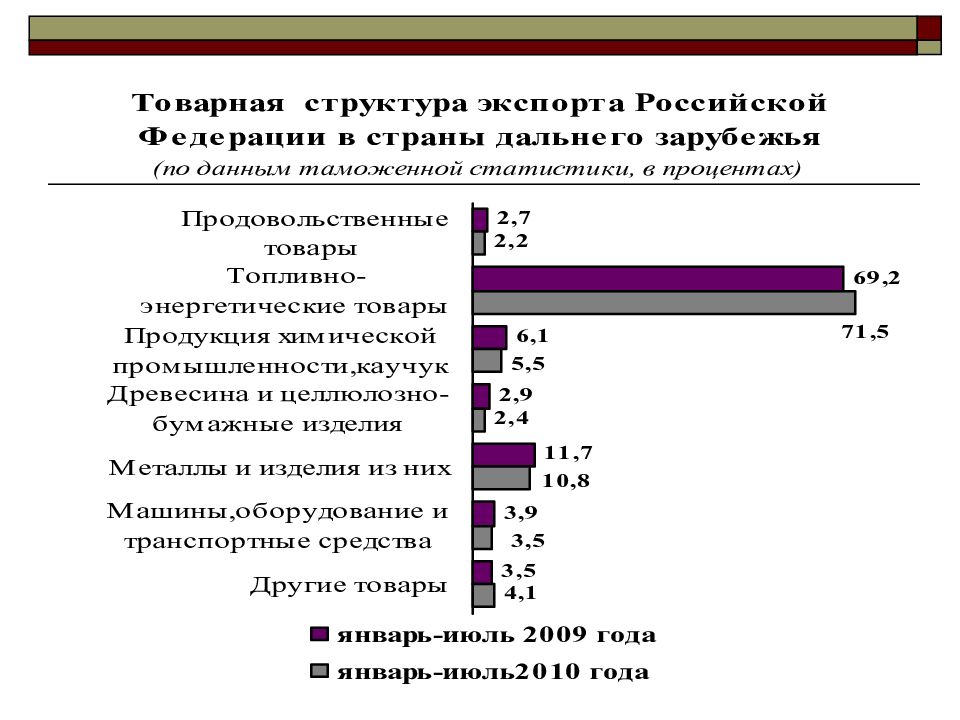 Товарная структура экспорта Российской Федерации в страны дальнего зарубежья
(по данным таможенной статистики, в процентах)

Продовольственные товары
2,7
2,2

Топливно-энергетические товары
69,2
71,5

Продукция химической промышленности,каучук
6,1
5,5

Древесина и целлюлозно-бумажные изделия
2,9
2,4

Металлы и изделия из них
11,7
10,8

Машины,оборудование и транспортные средства
3,9
3,5

Другие товары
3,5
4,1

январь-июль 2009 года
январь-июль2010 года